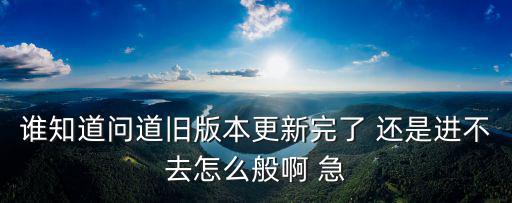 谁知道问道旧版本更新完了 还是进不去怎么般啊 急